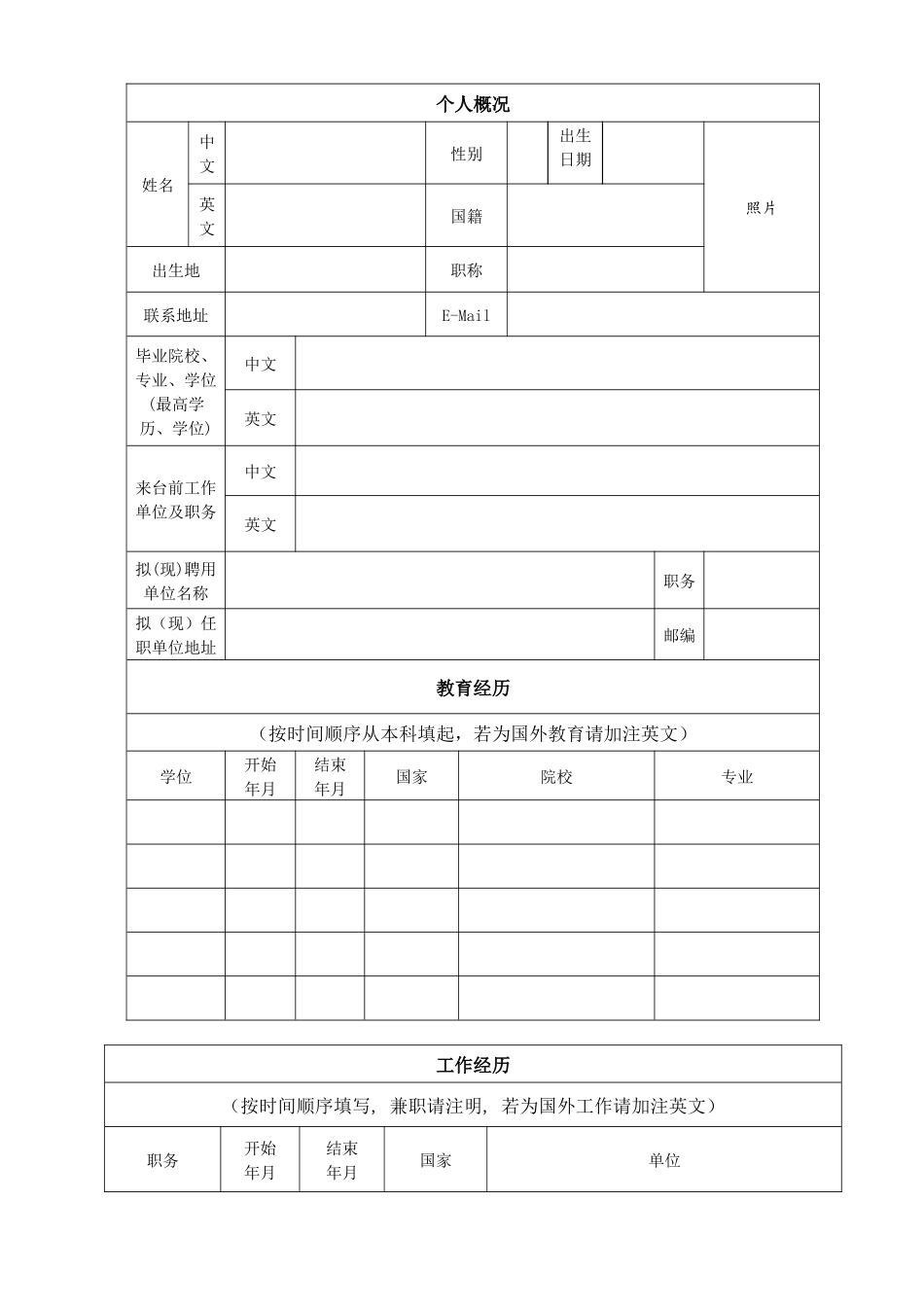 个人概况

| 姓名 | 中文 | | 性别 | | 出生日期 | | 照片 |
|---|---|---|---|---|---|---|---|
| | 英文 | | 国籍 | | | | |
| 出生地 | | | 职称 | | | | |
| 联系地址 | | | E-Mail | | | | |

| 毕业院校、专业、学位（最高学历、学位） | 中文 | |
|---|---|---|
| | 英文 | |
| 来台前工作单位及职务 | 中文 | |
| | 英文 | |

| 拟(现)聘用单位名称 | | 职务 | |
|---|---|---|---|
| 拟（现）任职单位地址 | | 邮编 | |

教育经历

（按时间顺序从本科填起，若为国外教育请加注英文）

| 学位 | 开始年月 | 结束年月 | 国家 | 院校 | 专业 |
|---|---|---|---|---|---|
| | | | | | |
| | | | | | |
| | | | | | |
| | | | | | |
| | | | | | |

工作经历

（按时间顺序填写，兼职请注明，若为国外工作请加注英文）

| 职务 | 开始年月 | 结束年月 | 国家 | 单位 |
|---|---|---|---|---|